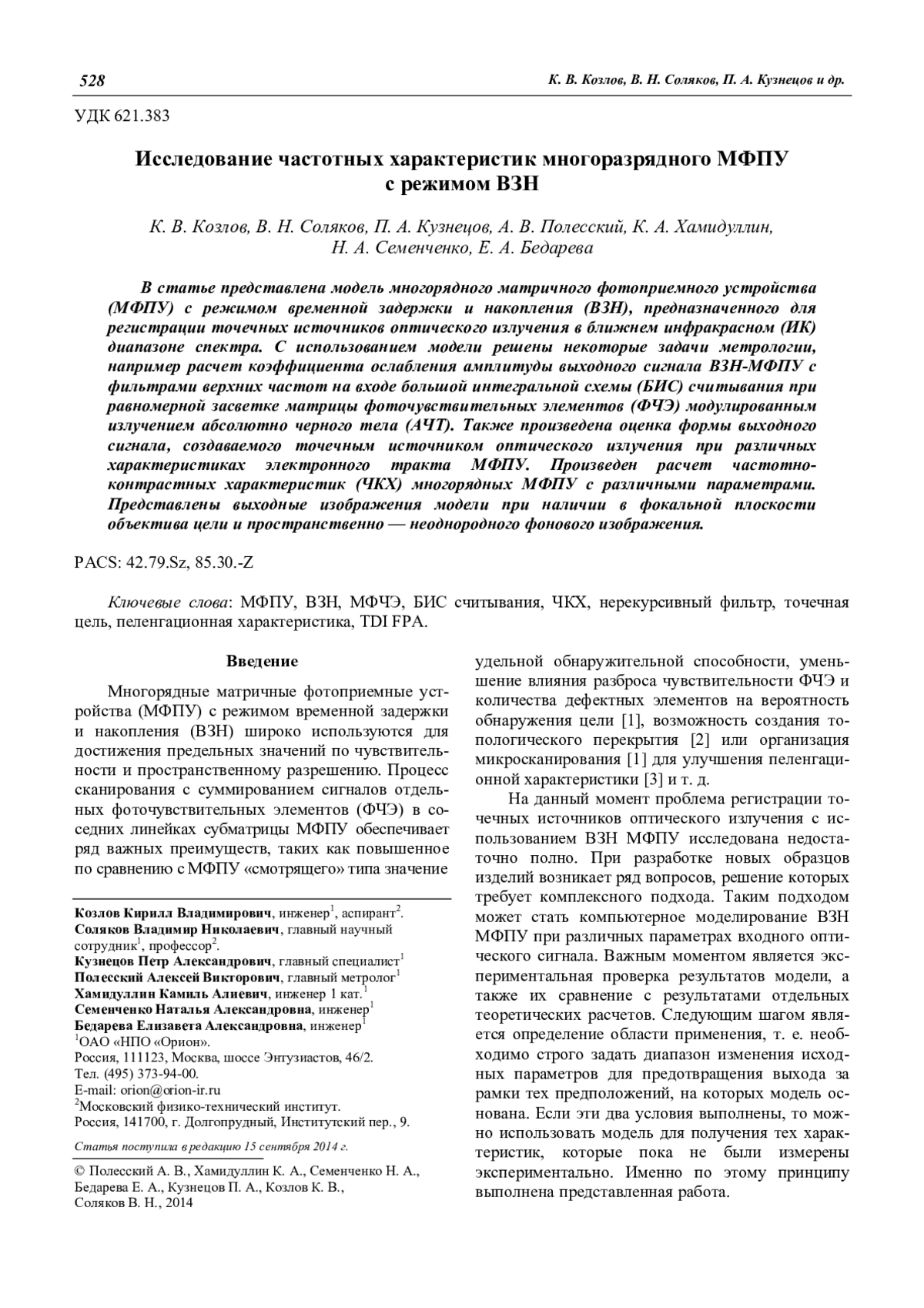 528

К. В. Козлов, В. Н. Соляков, П. А. Кузнецов и др.

УДК 621.383

Исследование частотных характеристик многоразрядного МФПУ с режимом ВЗН

К. В. Козлов, В. Н. Соляков, П. А. Кузнецов, А. В. Полесский, К. А. Хамидуллин, Н. А. Семенченко, Е. А. Бедарева

В статье представлена модель многорядного матричного фотоприемного устройства (МФПУ) с режимом временной задержки и накопления (ВЗН), предназначенного для регистрации точечных источников оптического излучения в ближнем инфракрасном (ИК) диапазоне спектра. С использованием модели решены некоторые задачи метрологии, например расчет коэффициента ослабления амплитуды выходного сигнала ВЗН-МФПУ с фильтрами верхних частот на входе большой интегральной схемы (БИС) считывания при равномерной засветке матрицы фоточувствительных элементов (ФЧЭ) модулированным излучением абсолютно черного тела (АЧТ). Также произведена оценка формы выходного сигнала, создаваемого точечным источником оптического излучения при различных характеристиках электронного тракта МФПУ. Произведен расчет частотно-контрастных характеристик (ЧКХ) многорядных МФПУ с различными параметрами. Представлены выходные изображения модели при наличии в фокальной плоскости объектива цели и пространственно — неоднородного фонового изображения.

PACS: 42.79.Sz, 85.30.-Z

Ключевые слова: МФПУ, ВЗН, МФЧЭ, БИС считывания, ЧКХ, нерекурсивный фильтр, точечная цель, пеленгационная характеристика, TDI FPA.

Введение

Многорядные матричные фотоприемные устройства (МФПУ) с режимом временной задержки и накопления (ВЗН) широко используются для достижения предельных значений по чувствительности и пространственному разрешению. Процесс сканирования с суммированием сигналов отдельных фоточувствительных элементов (ФЧЭ) в соседних линейках субматрицы МФПУ обеспечивает ряд важных преимуществ, таких как повышенное по сравнению с МФПУ «смотрящего» типа значение

Козлов Кирилл Владимирович, инженер$^1$, аспирант$^2$.
Соляков Владимир Николаевич, главный научный сотрудник$^1$, профессор$^2$.
Кузнецов Петр Александрович, главный специалист$^1$
Полесский Алексей Викторович, главный метролог$^1$
Хамидуллин Камиль Алиевич, инженер 1 кат.$^1$
Семенченко Наталья Александровна, инженер$^1$
Бедарева Елизавета Александровна, инженер$^1$
$^1$ОАО «НПО «Орион».
Россия, 111123, Москва, шоссе Энтузиастов, 46/2.
Тел. (495) 373-94-00.
E-mail: orion@orion-ir.ru
$^2$Московский физико-технический институт.
Россия, 141700, г. Долгопрудный, Институтский пер., 9.

Статья поступила в редакцию 15 сентября 2014 г.

© Полесский А. В., Хамидуллин К. А., Семенченко Н. А., Бедарева Е. А., Кузнецов П. А., Козлов К. В., Соляков В. Н., 2014

удельной обнаружительной способности, уменьшение влияния разброса чувствительности ФЧЭ и количества дефектных элементов на вероятность обнаружения цели [1], возможность создания топологического перекрытия [2] или организация микросканирования [1] для улучшения пеленгационной характеристики [3] и т. д.

На данный момент проблема регистрации точечных источников оптического излучения с использованием ВЗН МФПУ исследована недостаточно полно. При разработке новых образцов изделий возникает ряд вопросов, решение которых требует комплексного подхода. Таким подходом может стать компьютерное моделирование ВЗН МФПУ при различных параметрах входного оптического сигнала. Важным моментом является экспериментальная проверка результатов модели, а также их сравнение с результатами отдельных теоретических расчетов. Следующим шагом является определение области применения, т. е. необходимо строго задать диапазон изменения исходных параметров для предотвращения выхода за рамки тех предположений, на которых модель основана. Если эти два условия выполнены, то можно использовать модель для получения тех характеристик, которые пока не были измерены экспериментально. Именно по этому принципу выполнена представленная работа.